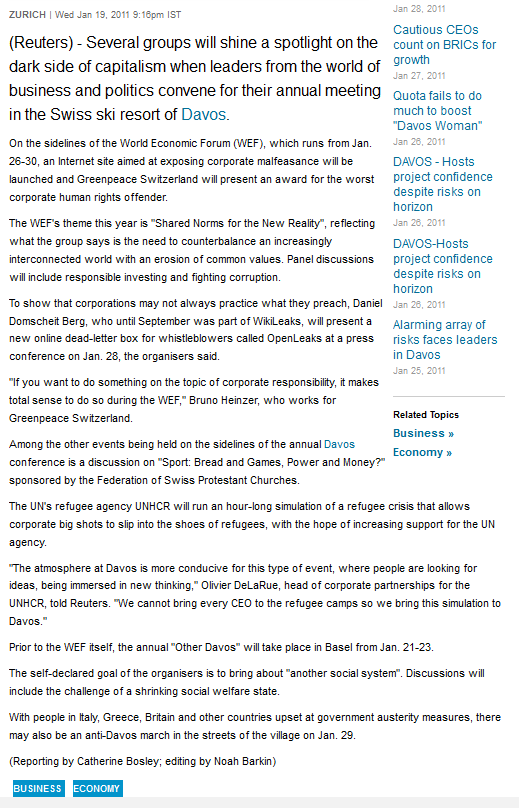 ZURICH | Wed Jan 19, 2011 9:16pm IST

(Reuters) - Several groups will shine a spotlight on the dark side of capitalism when leaders from the world of business and politics convene for their annual meeting in the Swiss ski resort of Davos.

On the sidelines of the World Economic Forum (WEF), which runs from Jan. 26-30, an Internet site aimed at exposing corporate malfeasance will be launched and Greenpeace Switzerland will present an award for the worst corporate human rights offender.

The WEF's theme this year is "Shared Norms for the New Reality", reflecting what the group says is the need to counterbalance an increasingly interconnected world with an erosion of common values. Panel discussions will include responsible investing and fighting corruption.

To show that corporations may not always practice what they preach, Daniel Domscheit Berg, who until September was part of WikiLeaks, will present a new online dead-letter box for whistleblowers called OpenLeaks at a press conference on Jan. 28, the organisers said.

"If you want to do something on the topic of corporate responsibility, it makes total sense to do so during the WEF," Bruno Heinzer, who works for Greenpeace Switzerland.

Among the other events being held on the sidelines of the annual Davos conference is a discussion on "Sport: Bread and Games, Power and Money?" sponsored by the Federation of Swiss Protestant Churches.

The UN's refugee agency UNHCR will run an hour-long simulation of a refugee crisis that allows corporate big shots to slip into the shoes of refugees, with the hope of increasing support for the UN agency.

"The atmosphere at Davos is more conducive for this type of event, where people are looking for ideas, being immersed in new thinking," Olivier DeLaRue, head of corporate partnerships for the UNHCR, told Reuters. "We cannot bring every CEO to the refugee camps so we bring this simulation to Davos."

Prior to the WEF itself, the annual "Other Davos" will take place in Basel from Jan. 21-23.

The self-declared goal of the organisers is to bring about "another social system". Discussions will include the challenge of a shrinking social welfare state.

With people in Italy, Greece, Britain and other countries upset at government austerity measures, there may also be an anti-Davos march in the streets of the village on Jan. 29.

(Reporting by Catherine Bosley; editing by Noah Barkin)

BUSINESS ECONOMY

Jan 28, 2011

Cautious CEOs count on BRICs for growth
Jan 27, 2011

Quota fails to do much to boost "Davos Woman"
Jan 26, 2011

DAVOS - Hosts project confidence despite risks on horizon
Jan 26, 2011

DAVOS-Hosts project confidence despite risks on horizon
Jan 26, 2011

Alarming array of risks faces leaders in Davos
Jan 25, 2011

Related Topics
Business »
Economy »